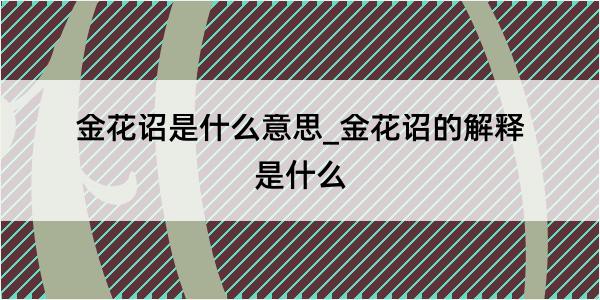 金花诏是什么意思_金花诏的解释是什么